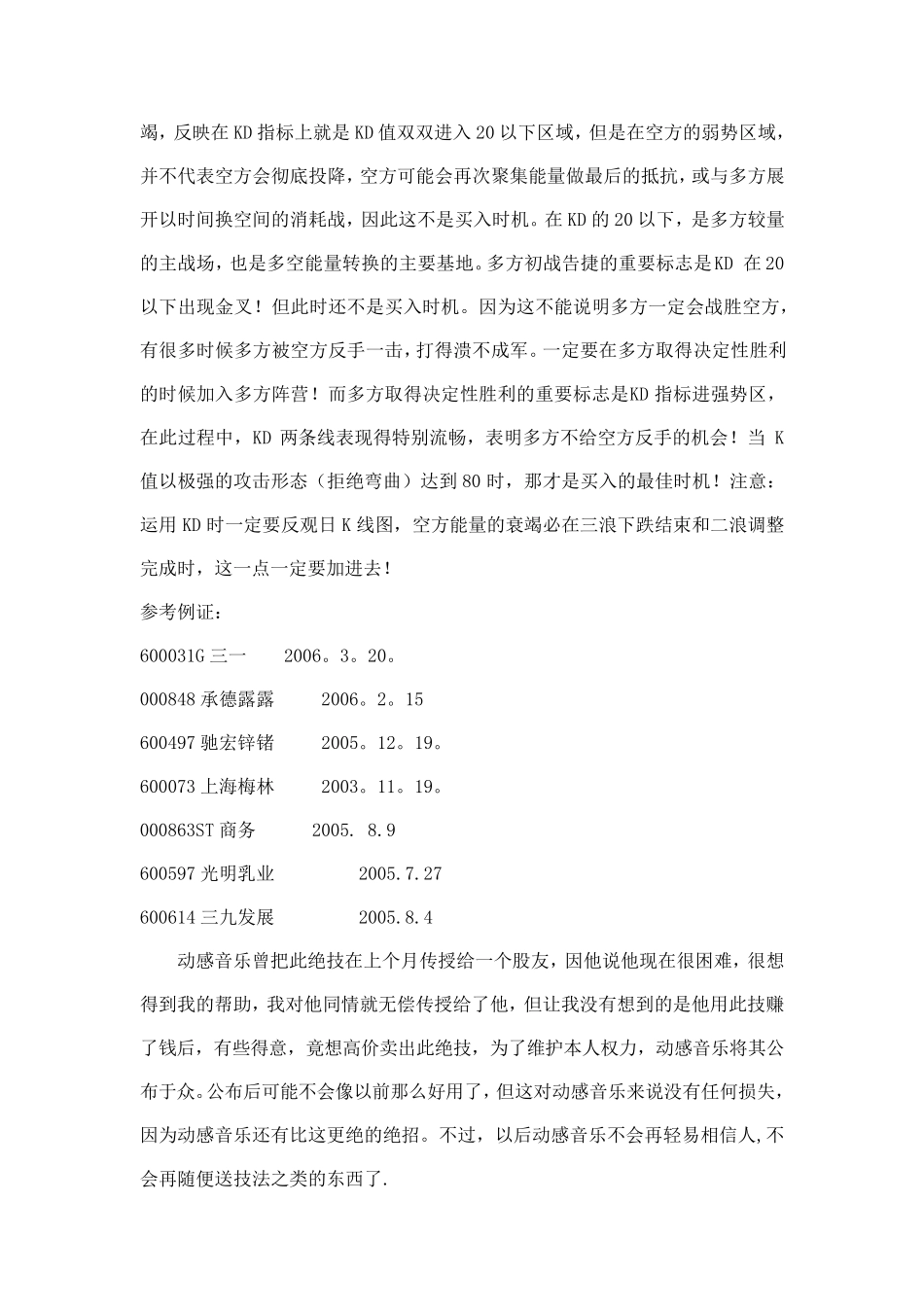 竭，反映在KD指标上就是KD值双双进入20以下区域，但是在空方的弱势区域，并不代表空方会彻底投降，空方可能会再次聚集能量做最后的抵抗，或与多方展开以时间换空间的消耗战，因此这不是买入时机。在KD的20以下，是多方较量的主战场，也是多空能量转换的主要基地。多方初战告捷的重要标志是KD 在20以下出现金叉！但此时还不是买入时机。因为这不能说明多方一定会战胜空方，有很多时候多方被空方反手一击，打得溃不成军。一定要在多方取得决定性胜利的时候加入多方阵营！而多方取得决定性胜利的重要标志是KD指标进强势区，在此过程中，KD 两条线表现得特别流畅，表明多方不给空方反手的机会！当 K值以极强的攻击形态（拒绝弯曲）达到80时，那才是买入的最佳时机！注意：运用KD时一定要反观日K线图，空方能量的衰竭必在三浪下跌结束和二浪调整完成时，这一点一定要加进去！

参考例证：

600031G三一　　2006。3。20。

000848承德露露　　2006。2。15

600497驰宏锌锗　　2005。12。19。

600073上海梅林　　2003。11。19。

000863ST商务　　2005. 8.9

600597光明乳业　　2005.7.27

600614三九发展　　2005.8.4

动感音乐曾把此绝技在上个月传授给一个股友，因他说他现在很困难，很想得到我的帮助，我对他同情就无偿传授给了他，但让我没有想到的是他用此技赚了钱后，有些得意，竟想高价卖出此绝技，为了维护本人权力，动感音乐将其公布于众。公布后可能不会像以前那么好用了，但这对动感音乐来说没有任何损失，因为动感音乐还有比这更绝的绝招。不过，以后动感音乐不会再轻易相信人,不会再随便送技法之类的东西了.